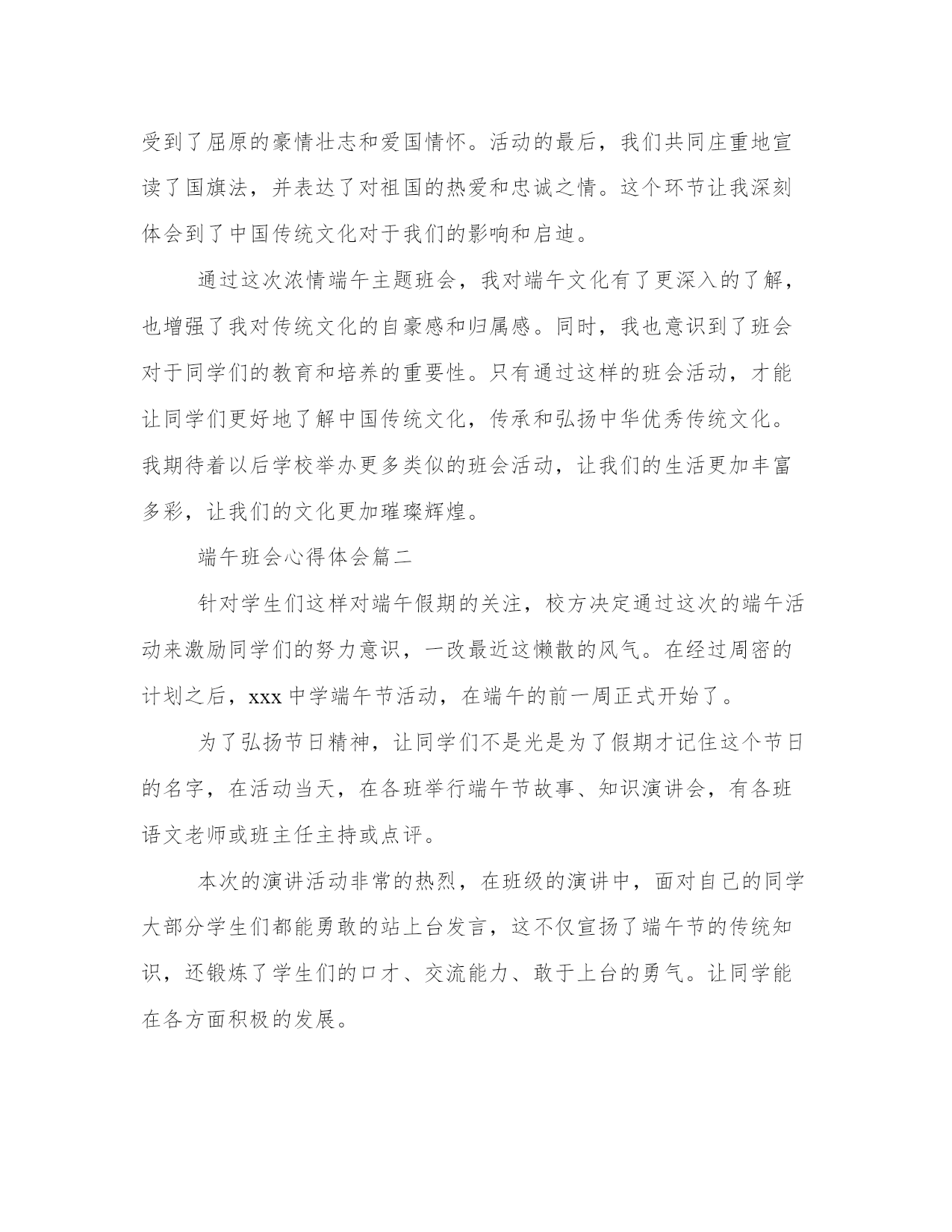 受到了屈原的豪情壮志和爱国情怀。活动的最后，我们共同庄重地宣读了国旗法，并表达了对祖国的热爱和忠诚之情。这个环节让我深刻体会到了中国传统文化对于我们的影响和启迪。

通过这次浓情端午主题班会，我对端午文化有了更深入的了解，也增强了我对传统文化的自豪感和归属感。同时，我也意识到了班会对于同学们的教育和培养的重要性。只有通过这样的班会活动，才能让同学们更好地了解中国传统文化，传承和弘扬中华优秀传统文化。我期待着以后学校举办更多类似的班会活动，让我们的生活更加丰富多彩，让我们的文化更加璀璨辉煌。

端午班会心得体会篇二

针对学生们这样对端午假期的关注，校方决定通过这次的端午活动来激励同学们的努力意识，一改最近这懒散的风气。在经过周密的计划之后，xxx 中学端午节活动，在端午的前一周正式开始了。

为了弘扬节日精神，让同学们不是光是为了假期才记住这个节日的名字，在活动当天，在各班举行端午节故事、知识演讲会，有各班语文老师或班主任主持或点评。

本次的演讲活动非常的热烈，在班级的演讲中，面对自己的同学大部分学生们都能勇敢的站上台发言，这不仅宣扬了端午节的传统知识，还锻炼了学生们的口才、交流能力、敢于上台的勇气。让同学能在各方面积极的发展。